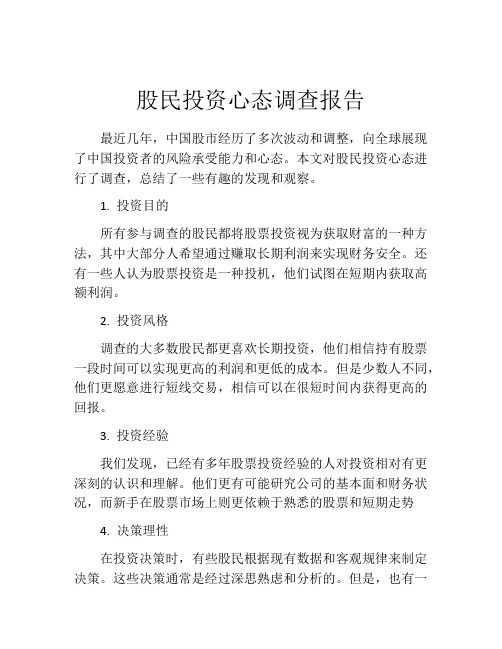 股民投资心态调查报告

最近几年，中国股市经历了多次波动和调整，向全球展现了中国投资者的风险承受能力和心态。本文对股民投资心态进行了调查，总结了一些有趣的发现和观察。

1. 投资目的

所有参与调查的股民都将股票投资视为获取财富的一种方法，其中大部分人希望通过赚取长期利润来实现财务安全。还有一些人认为股票投资是一种投机，他们试图在短期内获取高额利润。

2. 投资风格

调查的大多数股民都更喜欢长期投资，他们相信持有股票一段时间可以实现更高的利润和更低的成本。但是少数人不同，他们更愿意进行短线交易，相信可以在很短时间内获得更高的回报。

3. 投资经验

我们发现，已经有多年股票投资经验的人对投资相对有更深刻的认识和理解。他们更有可能研究公司的基本面和财务状况，而新手在股票市场上则更依赖于熟悉的股票和短期走势

4. 决策理性

在投资决策时，有些股民根据现有数据和客观规律来制定决策。这些决策通常是经过深思熟虑和分析的。但是，也有一